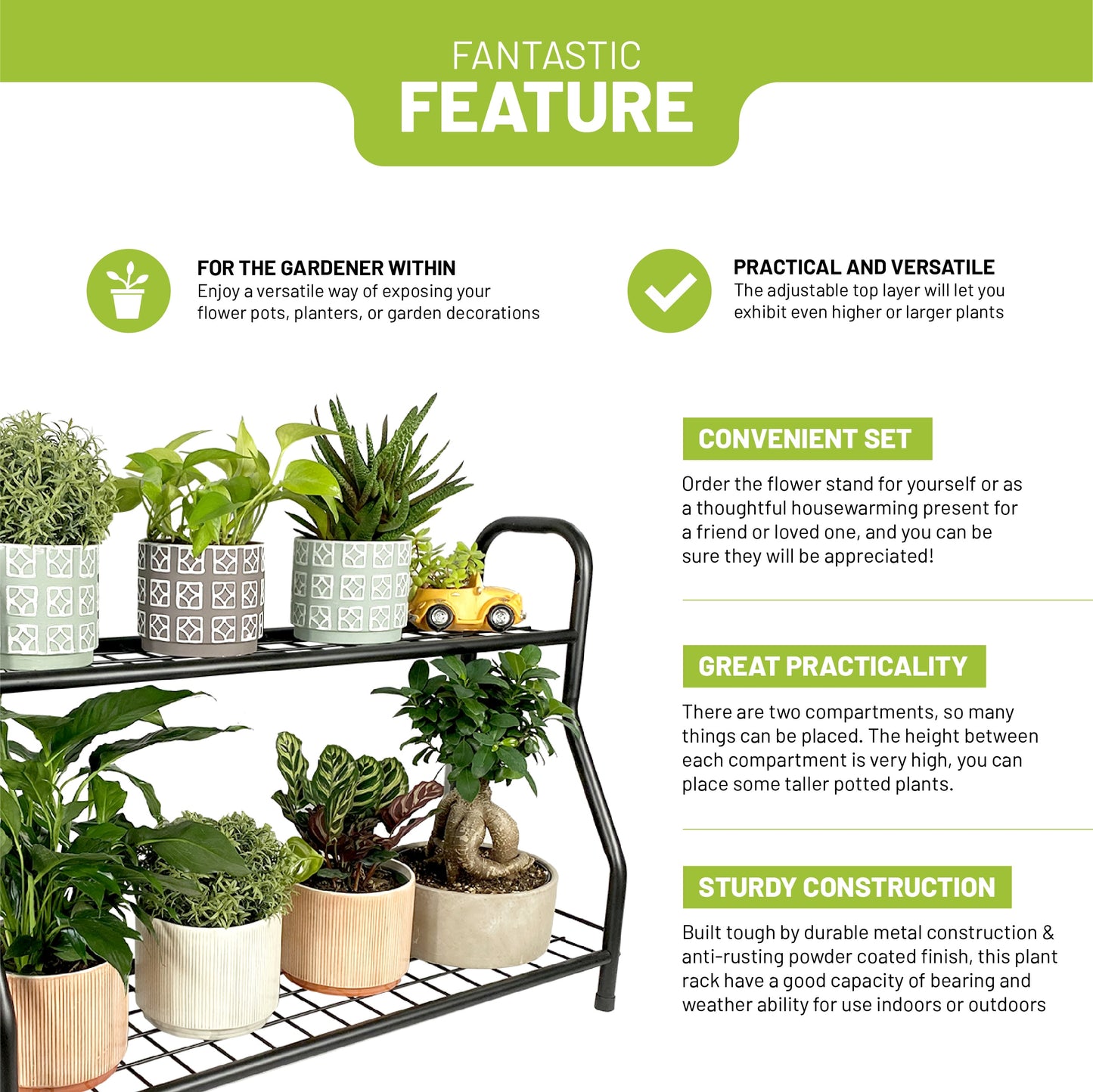 FANTASTIC
FEATURE

FOR THE GARDENER WITHIN
Enjoy a versatile way of exposing your flower pots, planters, or garden decorations

PRACTICAL AND VERSATILE
The adjustable top layer will let you exhibit even higher or larger plants

CONVENIENT SET
Order the flower stand for yourself or as a thoughtful housewarming present for a friend or loved one, and you can be sure they will be appreciated!

GREAT PRACTICALITY
There are two compartments, so many things can be placed. The height between each compartment is very high, you can place some taller potted plants.

STURDY CONSTRUCTION
Built tough by durable metal construction & anti-rusting powder coated finish, this plant rack have a good capacity of bearing and weather ability for use indoors or outdoors